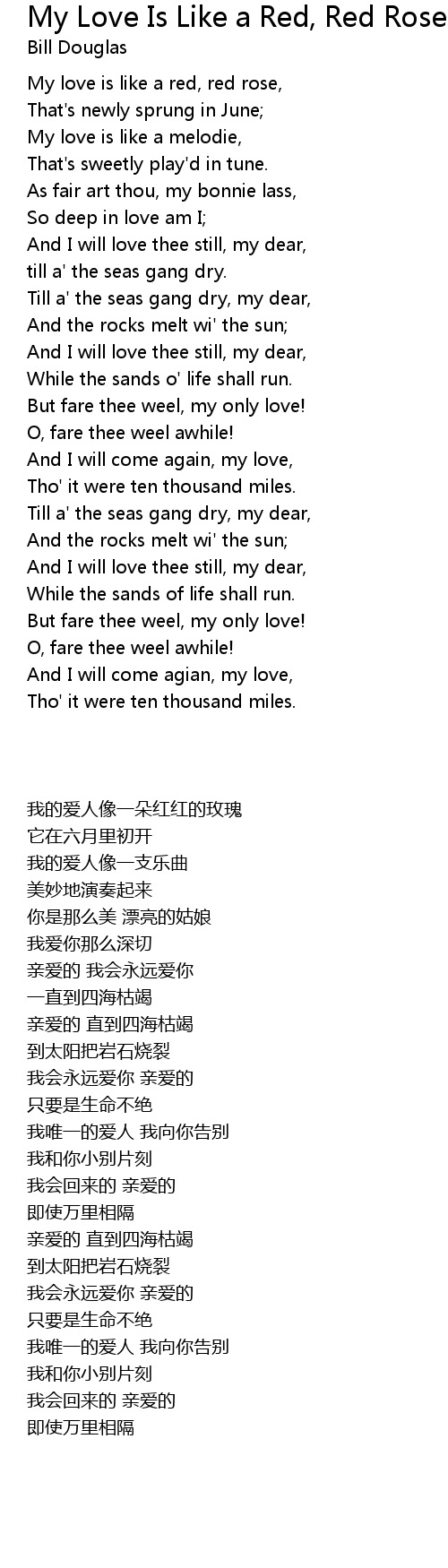 My Love Is Like a Red, Red Rose
Bill Douglas

My love is like a red, red rose,
That's newly sprung in June;
My love is like a melodie,
That's sweetly play'd in tune.
As fair art thou, my bonnie lass,
So deep in love am I;
And I will love thee still, my dear,
till a' the seas gang dry.
Till a' the seas gang dry, my dear,
And the rocks melt wi' the sun;
And I will love thee still, my dear,
While the sands o' life shall run.
But fare thee weel, my only love!
O, fare thee weel awhile!
And I will come again, my love,
Tho' it were ten thousand miles.
Till a' the seas gang dry, my dear,
And the rocks melt wi' the sun;
And I will love thee still, my dear,
While the sands of life shall run.
But fare thee weel, my only love!
O, fare thee weel awhile!
And I will come agian, my love,
Tho' it were ten thousand miles.

我的爱人像一朵红红的玫瑰
它在六月里初开
我的爱人像一支乐曲
美妙地演奏起来
你是那么美 漂亮的姑娘
我爱你那么深切
亲爱的 我会永远爱你
一直到四海枯竭
亲爱的 直到四海枯竭
到太阳把岩石烧裂
我会永远爱你 亲爱的
只要是生命不绝
我唯一的爱人 我向你告别
我和你小别片刻
我会回来的 亲爱的
即使万里相隔
亲爱的 直到四海枯竭
到太阳把岩石烧裂
我会永远爱你 亲爱的
只要是生命不绝
我唯一的爱人 我向你告别
我和你小别片刻
我会回来的 亲爱的
即使万里相隔